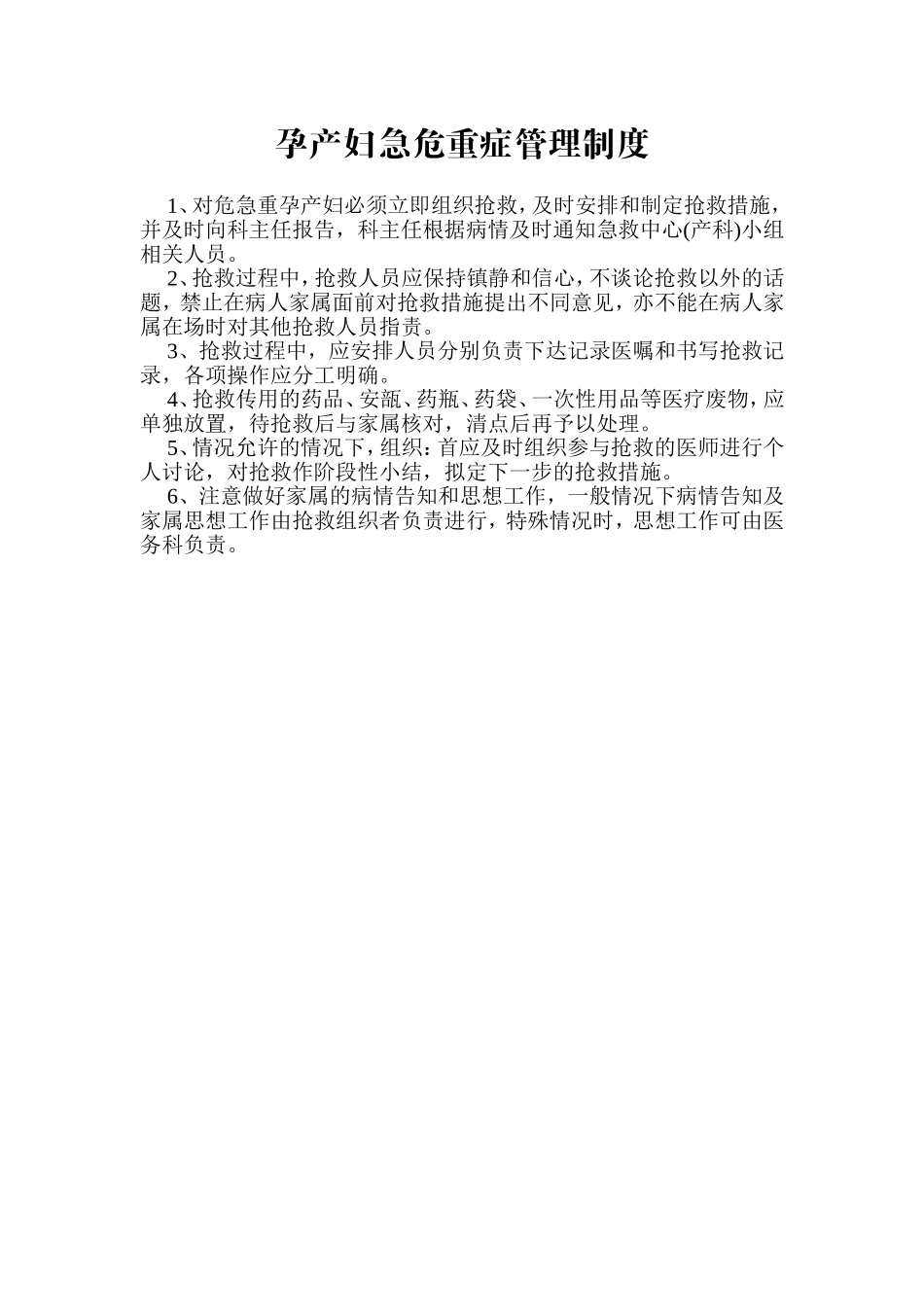 孕产妇急危重症管理制度

1、对危急重孕产妇必须立即组织抢救，及时安排和制定抢救措施，并及时向科主任报告，科主任根据病情及时通知急救中心(产科)小组相关人员。

2、抢救过程中，抢救人员应保持镇静和信心，不谈论抢救以外的话题，禁止在病人家属面前对抢救措施提出不同意见，亦不能在病人家属在场时对其他抢救人员指责。

3、抢救过程中，应安排人员分别负责下达记录医嘱和书写抢救记录，各项操作应分工明确。

4、抢救传用的药品、安瓿、药瓶、药袋、一次性用品等医疗废物，应单独放置，待抢救后与家属核对，清点后再予以处理。

5、情况允许的情况下，组织：首应及时组织参与抢救的医师进行个人讨论，对抢救作阶段性小结，拟定下一步的抢救措施。

6、注意做好家属的病情告知和思想工作，一般情况下病情告知及家属思想工作由抢救组织者负责进行，特殊情况时，思想工作可由医务科负责。